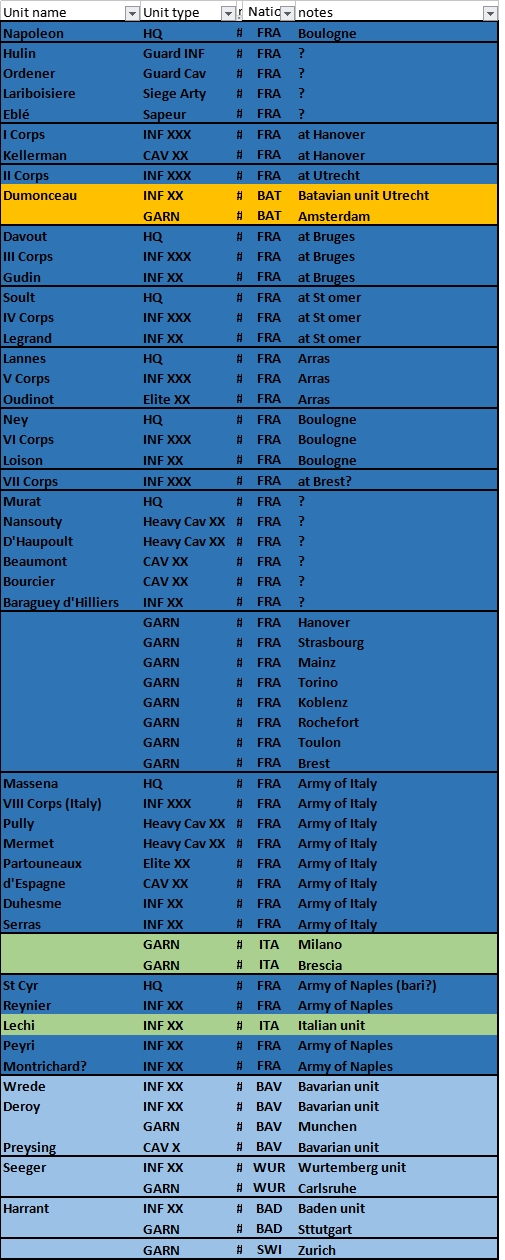 | Unit name | Unit type | r | Natio | notes |
|---|---|---|---|---|
| Napoleon | HQ | # | FRA | Boulogne |
| Hulin | Guard INF | # | FRA | ? |
| Ordener | Guard Cav | # | FRA | ? |
| Lariboisiere | Siege Arty | # | FRA | ? |
| Eblé | Sapeur | # | FRA | ? |
| I Corps | INF XXX | # | FRA | at Hanover |
| Kellerman | CAV XX | # | FRA | at Hanover |
| II Corps | INF XXX | # | FRA | at Utrecht |
| Dumonceau | INF XX | # | BAT | Batavian unit Utrecht |
| | GARN | # | BAT | Amsterdam |
| Davout | HQ | # | FRA | at Bruges |
| III Corps | INF XXX | # | FRA | at Bruges |
| Gudin | INF XX | # | FRA | at Bruges |
| Soult | HQ | # | FRA | at St omer |
| IV Corps | INF XXX | # | FRA | at St omer |
| Legrand | INF XX | # | FRA | at St omer |
| Lannes | HQ | # | FRA | Arras |
| V Corps | INF XXX | # | FRA | Arras |
| Oudinot | Elite XX | # | FRA | Arras |
| Ney | HQ | # | FRA | Boulogne |
| VI Corps | INF XXX | # | FRA | Boulogne |
| Loison | INF XX | # | FRA | Boulogne |
| VII Corps | INF XXX | # | FRA | at Brest? |
| Murat | HQ | # | FRA | ? |
| Nansouty | Heavy Cav XX | # | FRA | ? |
| D'Haupoult | Heavy Cav XX | # | FRA | ? |
| Beaumont | CAV XX | # | FRA | ? |
| Bourcier | CAV XX | # | FRA | ? |
| Baraguey d'Hilliers | INF XX | # | FRA | ? |
| | GARN | # | FRA | Hanover |
| | GARN | # | FRA | Strasbourg |
| | GARN | # | FRA | Mainz |
| | GARN | # | FRA | Torino |
| | GARN | # | FRA | Koblenz |
| | GARN | # | FRA | Rochefort |
| | GARN | # | FRA | Toulon |
| | GARN | # | FRA | Brest |
| Massena | HQ | # | FRA | Army of Italy |
| VIII Corps (Italy) | INF XXX | # | FRA | Army of Italy |
| Pully | Heavy Cav XX | # | FRA | Army of Italy |
| Mermet | Heavy Cav XX | # | FRA | Army of Italy |
| Partouneaux | Elite XX | # | FRA | Army of Italy |
| d'Espagne | CAV XX | # | FRA | Army of Italy |
| Duhesme | INF XX | # | FRA | Army of Italy |
| Serras | INF XX | # | FRA | Army of Italy |
| | GARN | # | ITA | Milano |
| | GARN | # | ITA | Brescia |
| St Cyr | HQ | # | FRA | Army of Naples (bari?) |
| Reynier | INF XX | # | FRA | Army of Naples |
| Lechi | INF XX | # | ITA | Italian unit |
| Peyri | INF XX | # | FRA | Army of Naples |
| Montrichard? | INF XX | # | FRA | Army of Naples |
| Wrede | INF XX | # | BAV | Bavarian unit |
| Deroy | INF XX | # | BAV | Bavarian unit |
| | GARN | # | BAV | Munchen |
| Preysing | CAV X | # | BAV | Bavarian unit |
| Seeger | INF XX | # | WUR | Wurtemberg unit |
| | GARN | # | WUR | Carlsruhe |
| Harrant | INF XX | # | BAD | Baden unit |
| | GARN | # | BAD | Stuttgart |
| | GARN | # | SWI | Zurich |